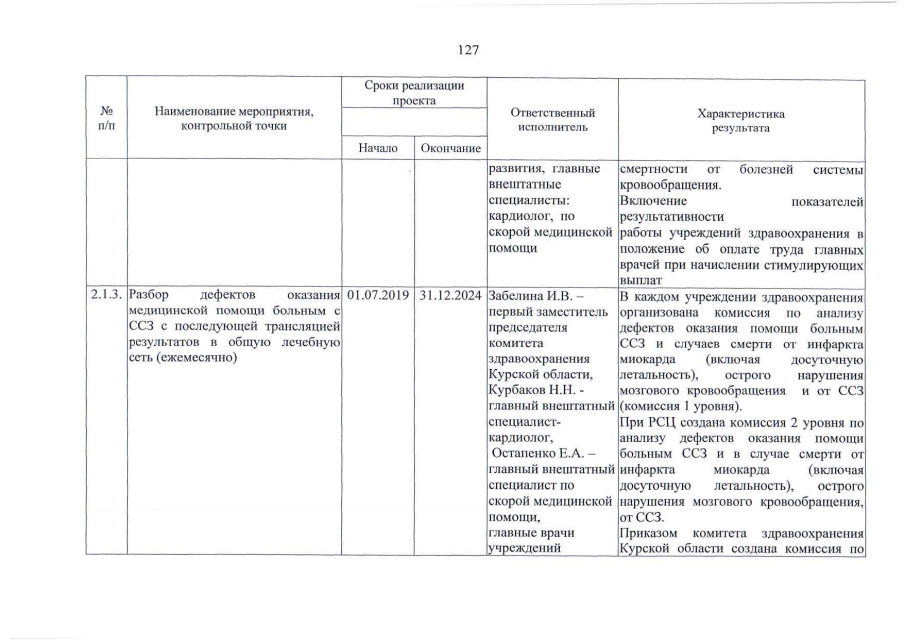 127

| № п/п | Наименование мероприятия, контрольной точки | Сроки реализации проекта |  | Ответственный исполнитель | Характеристика результата |
|---|---|---|---|---|---|
|  |  | Начало | Окончание |  |  |
|  |  |  |  | развития, главные внештатные специалисты: кардиолог, по скорой медицинской помощи | смертности от болезней системы кровообращения. Включение показателей результативности работы учреждений здравоохранения в положение об оплате труда главных врачей при начислении стимулирующих выплат |
| 2.1.3. | Разбор дефектов оказания медицинской помощи больным с ССЗ с последующей трансляцией результатов в общую лечебную сеть (ежемесячно) | 01.07.2019 | 31.12.2024 | Забелина И.В. – первый заместитель председателя комитета здравоохранения Курской области, Курбаков Н.Н. - главный внештатный специалист-кардиолог, Остапенко Е.А. – главный внештатный специалист по скорой медицинской помощи, главные врачи учреждений | В каждом учреждении здравоохранения организована комиссия по анализу дефектов оказания помощи больным ССЗ и случаев смерти от инфаркта миокарда (включая досуточную летальность), острого нарушения мозгового кровообращения и от ССЗ (комиссия 1 уровня). При РСЦ создана комиссия 2 уровня по анализу дефектов оказания помощи больным ССЗ и в случае смерти от инфаркта миокарда (включая досуточную летальность), острого нарушения мозгового кровообращения, от ССЗ. Приказом комитета здравоохранения Курской области создана комиссия по |